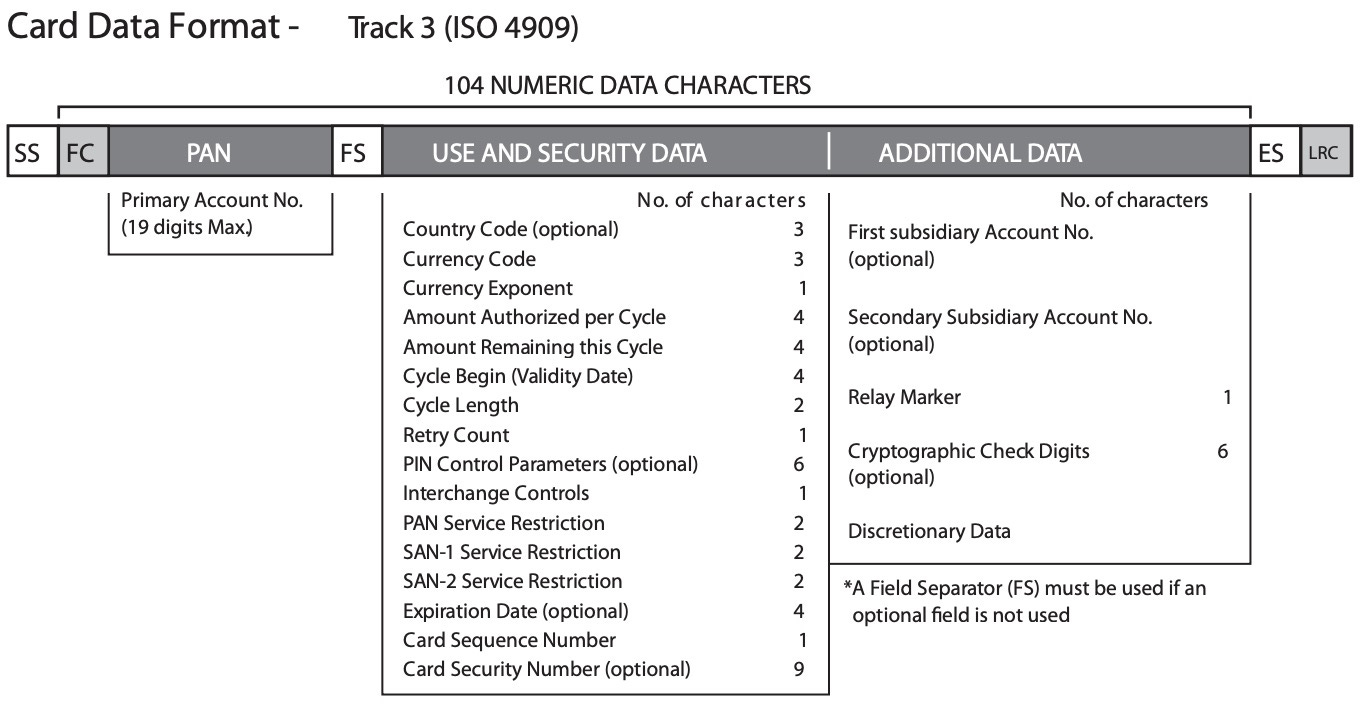 Card Data Format - Track 3 (ISO 4909)

104 NUMERIC DATA CHARACTERS

SS FC PAN FS USE AND SECURITY DATA ADDITIONAL DATA ES LRC

Primary Account No. (19 digits Max.)

| | No. of characters |
|---|---|
| Country Code (optional) | 3 |
| Currency Code | 3 |
| Currency Exponent | 1 |
| Amount Authorized per Cycle | 4 |
| Amount Remaining this Cycle | 4 |
| Cycle Begin (Validity Date) | 4 |
| Cycle Length | 2 |
| Retry Count | 1 |
| PIN Control Parameters (optional) | 6 |
| Interchange Controls | 1 |
| PAN Service Restriction | 2 |
| SAN-1 Service Restriction | 2 |
| SAN-2 Service Restriction | 2 |
| Expiration Date (optional) | 4 |
| Card Sequence Number | 1 |
| Card Security Number (optional) | 9 |

| | No. of characters |
|---|---|
| First subsidiary Account No. (optional) | |
| Secondary Subsidiary Account No. (optional) | |
| Relay Marker | 1 |
| Cryptographic Check Digits (optional) | 6 |
| Discretionary Data | |

*A Field Separator (FS) must be used if an optional field is not used